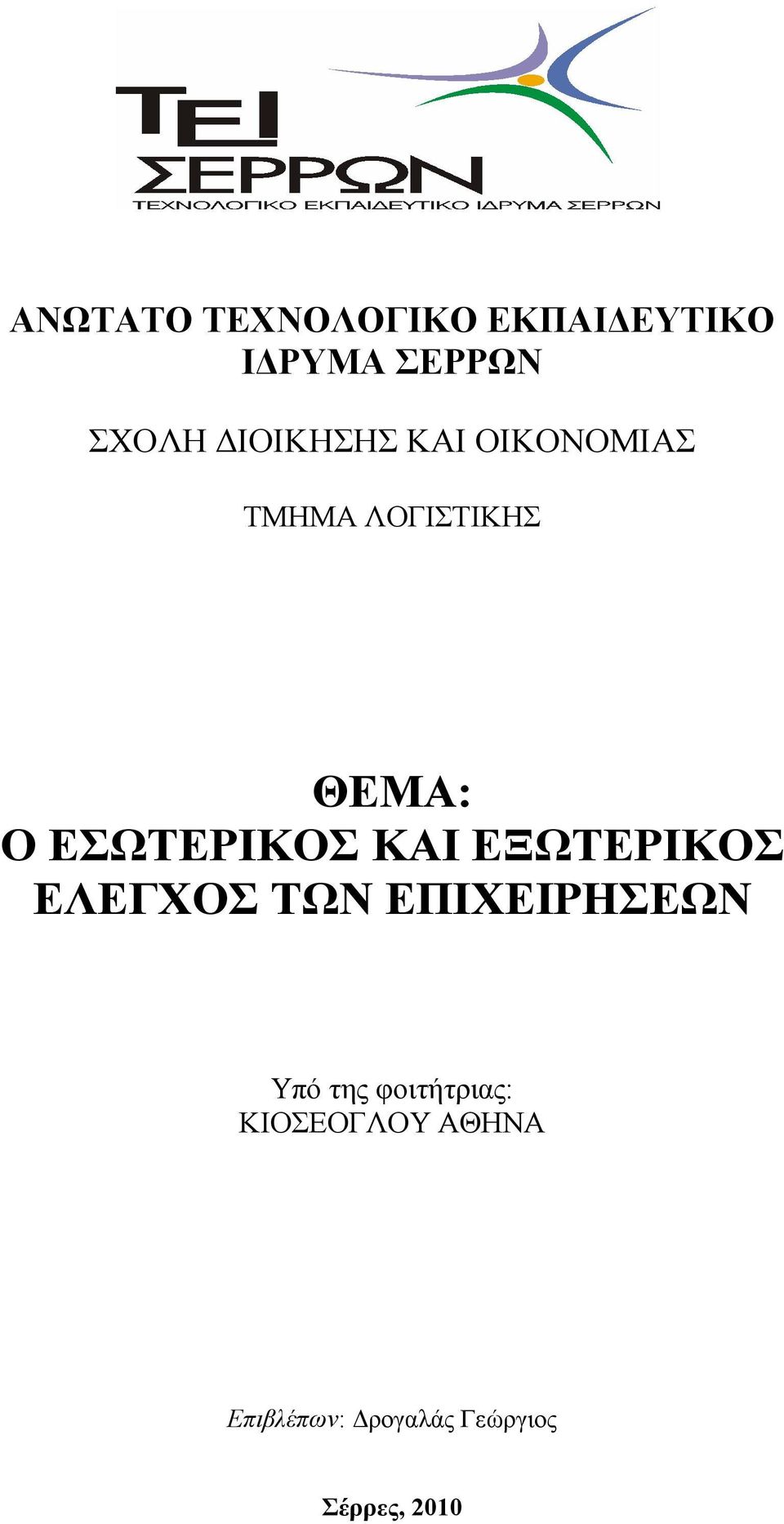 ΤΕΙ
ΣΕΡΡΩΝ
ΤΕΧΝΟΛΟΓΙΚΟ ΕΚΠΑΙΔΕΥΤΙΚΟ ΙΔΡΥΜΑ ΣΕΡΡΩΝ

ΑΝΩΤΑΤΟ ΤΕΧΝΟΛΟΓΙΚΟ ΕΚΠΑΙΔΕΥΤΙΚΟ ΙΔΡΥΜΑ ΣΕΡΡΩΝ

ΣΧΟΛΗ ΔΙΟΙΚΗΣΗΣ ΚΑΙ ΟΙΚΟΝΟΜΙΑΣ

ΤΜΗΜΑ ΛΟΓΙΣΤΙΚΗΣ

ΘΕΜΑ:
Ο ΕΣΩΤΕΡΙΚΟΣ ΚΑΙ ΕΞΩΤΕΡΙΚΟΣ ΕΛΕΓΧΟΣ ΤΩΝ ΕΠΙΧΕΙΡΗΣΕΩΝ

Υπό της φοιτήτριας:
ΚΙΟΣΕΟΓΛΟΥ ΑΘΗΝΑ

Επιβλέπων: Δρογαλάς Γεώργιος

Σέρρες, 2010